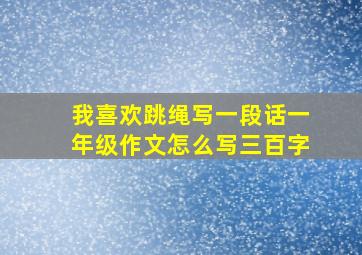 我喜欢跳绳写一段话一年级作文怎么写三百字